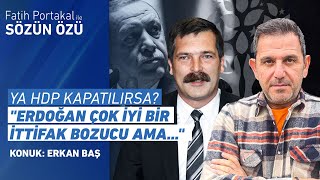 Fatih Portakal ile
SÖZÜN ÖZÜ

YA HDP KAPATILIRSA?
"ERDOĞAN ÇOK İYİ BİR İTTİFAK BOZUCU AMA..."

KONUK: ERKAN BAŞ